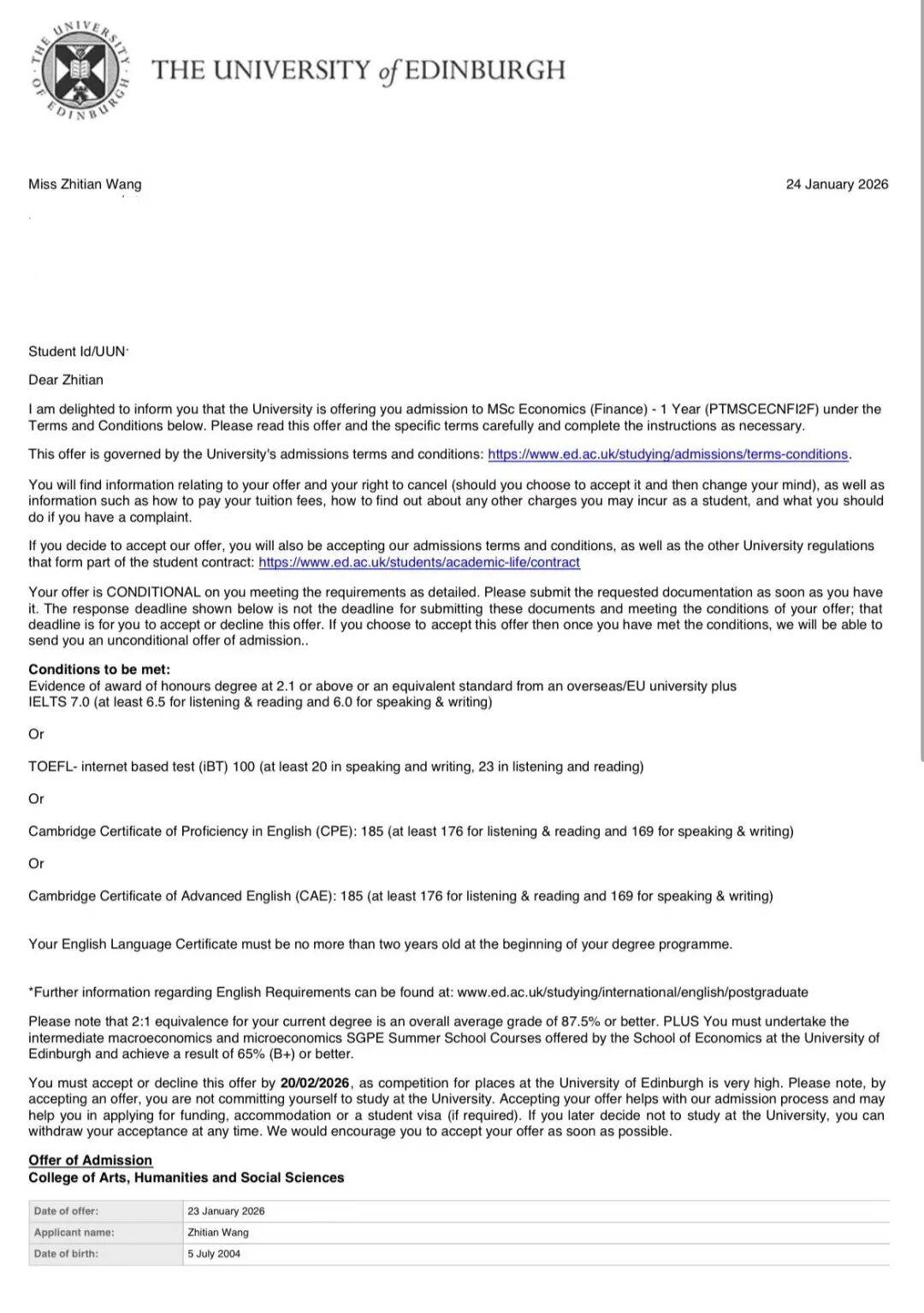 THE UNIVERSITY OF EDINBURGH

THE UNIVERSITY of EDINBURGH

Miss Zhitian Wang

24 January 2026

Student Id/UUN

Dear Zhitian

I am delighted to inform you that the University is offering you admission to MSc Economics (Finance) - 1 Year (PTMSCECNFI2F) under the Terms and Conditions below. Please read this offer and the specific terms carefully and complete the instructions as necessary.

This offer is governed by the University's admissions terms and conditions: https://www.ed.ac.uk/studying/admissions/terms-conditions.

You will find information relating to your offer and your right to cancel (should you choose to accept it and then change your mind), as well as information such as how to pay your tuition fees, how to find out about any other charges you may incur as a student, and what you should do if you have a complaint.

If you decide to accept our offer, you will also be accepting our admissions terms and conditions, as well as the other University regulations that form part of the student contract: https://www.ed.ac.uk/students/academic-life/contract

Your offer is CONDITIONAL on you meeting the requirements as detailed. Please submit the requested documentation as soon as you have it. The response deadline shown below is not the deadline for submitting these documents and meeting the conditions of your offer; that deadline is for you to accept or decline this offer. If you choose to accept this offer then once you have met the conditions, we will be able to send you an unconditional offer of admission..

Conditions to be met:
Evidence of award of honours degree at 2.1 or above or an equivalent standard from an overseas/EU university plus
IELTS 7.0 (at least 6.5 for listening & reading and 6.0 for speaking & writing)

Or

TOEFL- internet based test (iBT) 100 (at least 20 in speaking and writing, 23 in listening and reading)

Or

Cambridge Certificate of Proficiency in English (CPE): 185 (at least 176 for listening & reading and 169 for speaking & writing)

Or

Cambridge Certificate of Advanced English (CAE): 185 (at least 176 for listening & reading and 169 for speaking & writing)

Your English Language Certificate must be no more than two years old at the beginning of your degree programme.

*Further information regarding English Requirements can be found at: www.ed.ac.uk/studying/international/english/postgraduate

Please note that 2:1 equivalence for your current degree is an overall average grade of 87.5% or better. PLUS You must undertake the intermediate macroeconomics and microeconomics SGPE Summer School Courses offered by the School of Economics at the University of Edinburgh and achieve a result of 65% (B+) or better.

You must accept or decline this offer by 20/02/2026, as competition for places at the University of Edinburgh is very high. Please note, by accepting an offer, you are not committing yourself to study at the University. Accepting your offer helps with our admission process and may help you in applying for funding, accommodation or a student visa (if required). If you later decide not to study at the University, you can withdraw your acceptance at any time. We would encourage you to accept your offer as soon as possible.

Offer of Admission
College of Arts, Humanities and Social Sciences

Date of offer: 23 January 2026
Applicant name: Zhitian Wang
Date of birth: 5 July 2004